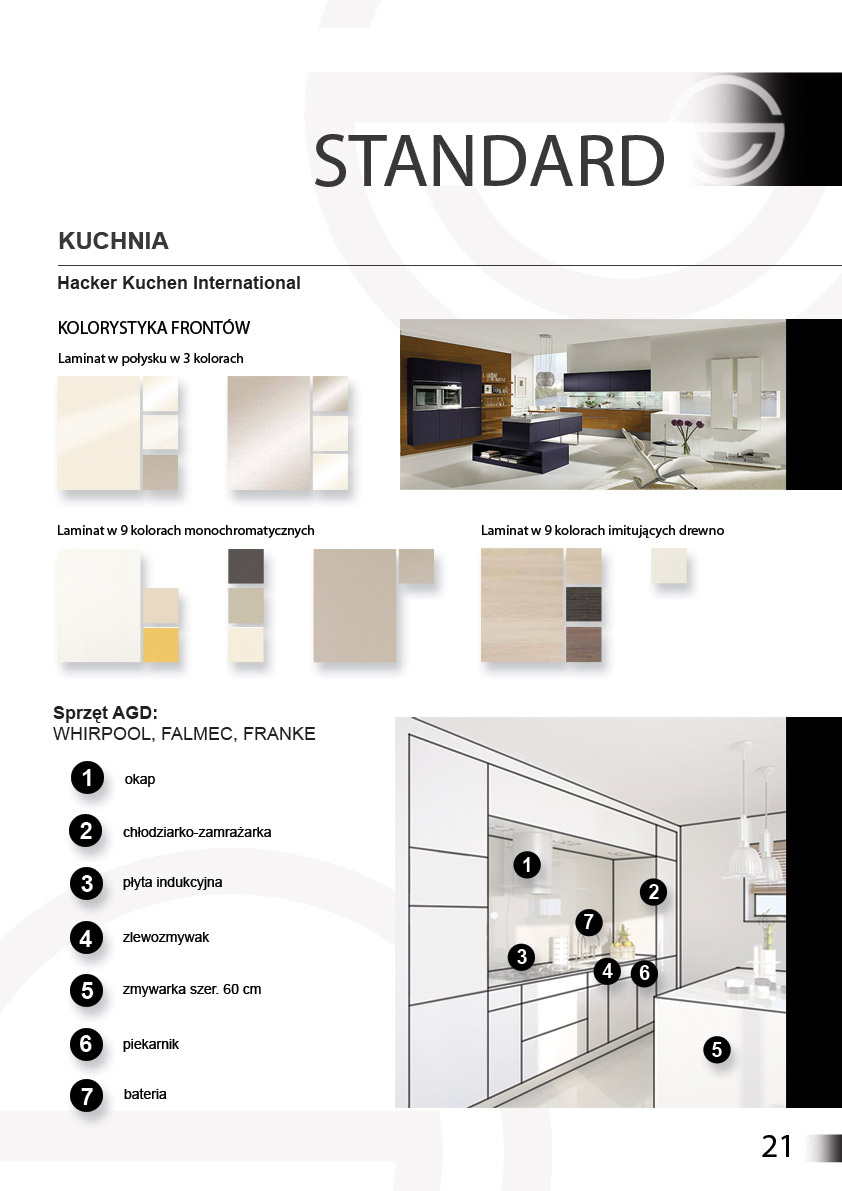 STANDARD

KUCHNIA

Hacker Kuchen International

KOLORYSTYKA FRONTÓW

Laminat w połysku w 3 kolorach

Laminat w 9 kolorach monochromatycznych

Laminat w 9 kolorach imitujących drewno

Sprzęt AGD:
WHIRPOOL, FALMEC, FRANKE

1 okap

2 chłodziarko-zamrażarka

3 płyta indukcyjna

4 zlewozmywak

5 zmywarka szer. 60 cm

6 piekarnik

7 bateria

1
2
7
3
4
6
5

21